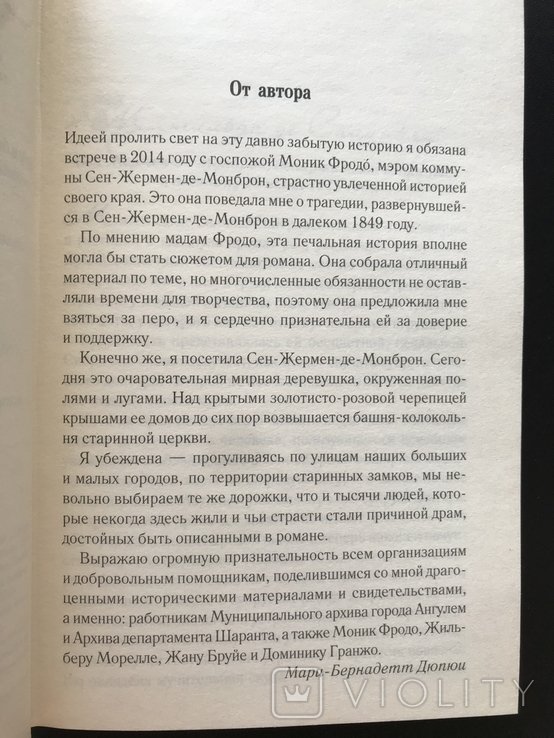 От автора

Идеей пролить свет на эту давно забытую историю я обязана встрече в 2014 году с госпожой Моник Фродо́, мэром коммуны Сен-Жермен-де-Монброн, страстно увлеченной историей своего края. Это она поведала мне о трагедии, развернувшейся в Сен-Жермен-де-Монброн в далеком 1849 году.

По мнению мадам Фродо, эта печальная история вполне могла бы стать сюжетом для романа. Она собрала отличный материал по теме, но многочисленные обязанности не оставляли времени для творчества, поэтому она предложила мне взяться за перо, и я сердечно признательна ей за доверие и поддержку.

Конечно же, я посетила Сен-Жермен-де-Монброн. Сегодня это очаровательная мирная деревушка, окруженная полями и лугами. Над крытыми золотисто-розовой черепицей крышами ее домов до сих пор возвышается башня-колокольня старинной церкви.

Я убеждена — прогуливаясь по улицам наших больших и малых городов, по территории старинных замков, мы невольно выбираем те же дорожки, что и тысячи людей, которые некогда здесь жили и чьи страсти стали причиной драм, достойных быть описанными в романе.

Выражаю огромную признательность всем организациям и добровольным помощникам, поделившимся со мной драгоценными историческими материалами и свидетельствами, а именно: работникам Муниципального архива города Ангулем и Архива департамента Шаранта, а также Моник Фродо, Жильберу Морелле, Жану Бруйе и Доминику Гранжо.

Мари-Бернадетт Дюпюи

VIOLITY